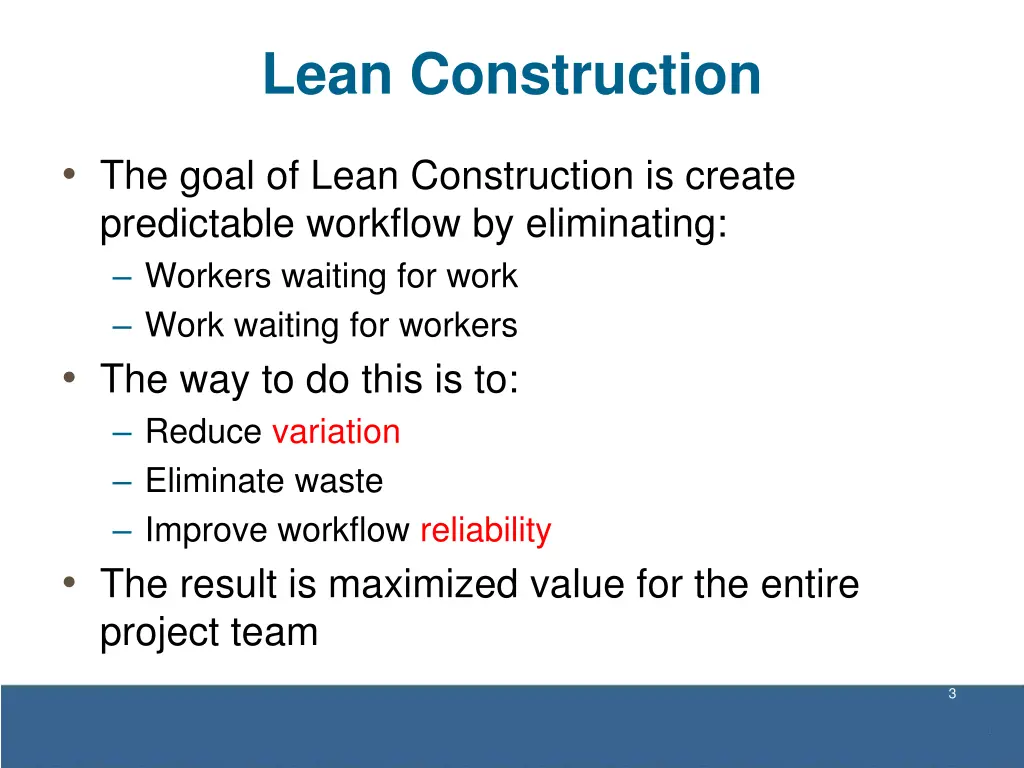 Lean Construction

• The goal of Lean Construction is create predictable workflow by eliminating:
– Workers waiting for work
– Work waiting for workers
• The way to do this is to:
– Reduce variation
– Eliminate waste
– Improve workflow reliability
• The result is maximized value for the entire project team

3